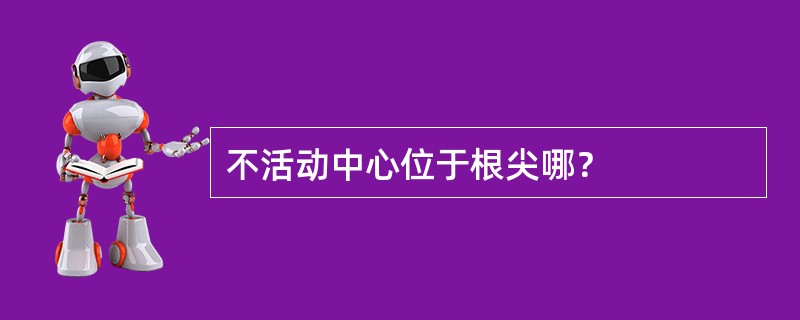 不活动中心位于根尖哪？